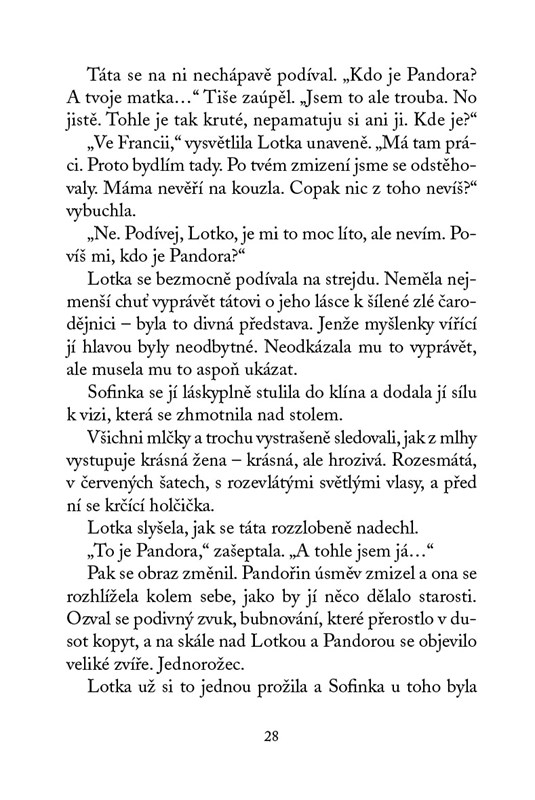 Táta se na ni nechápavě podíval. „Kdo je Pandora? A tvoje matka…“ Tiše zaúpěl. „Jsem to ale trouba. No jistě. Tohle je tak kruté, nepamatuju si ani ji. Kde je?“

„Ve Francii,“ vysvětlila Lotka unaveně. „Má tam práci. Proto bydlím tady. Po tvém zmizení jsme se odstěhovaly. Máma nevěří na kouzla. Copak nic z toho nevíš?“ vybuchla.

„Ne. Podívej, Lotko, je mi to moc líto, ale nevím. Povíš mi, kdo je Pandora?“

Lotka se bezmocně podívala na strejdu. Neměla nejmenší chuť vyprávět tátovi o jeho lásce k šílené zlé čarodějnici – byla to divná představa. Jenže myšlenky vířící jí hlavou byly neodbytné. Neodkázala mu to vyprávět, ale musela mu to aspoň ukázat.

Sofinka se jí láskyplně stulila do klína a dodala jí sílu k vizi, která se zhmotnila nad stolem.

Všichni mlčky a trochu vystrašeně sledovali, jak z mlhy vystupuje krásná žena – krásná, ale hrozivá. Rozesmátá, v červených šatech, s rozevlátými světlými vlasy, a před ní se krčící holčička.

Lotka slyšela, jak se táta rozzlobeně nadechl.

„To je Pandora,“ zašeptala. „A tohle jsem já…“

Pak se obraz změnil. Pandořin úsměv zmizel a ona se rozhlížela kolem sebe, jako by jí něco dělalo starosti. Ozval se podivný zvuk, bubnování, které přerostlo v dusot kopyt, a na skále nad Lotkou a Pandorou se objevilo veliké zvíře. Jednorožec.

Lotka už si to jednou prožila a Sofinka u toho byla

28